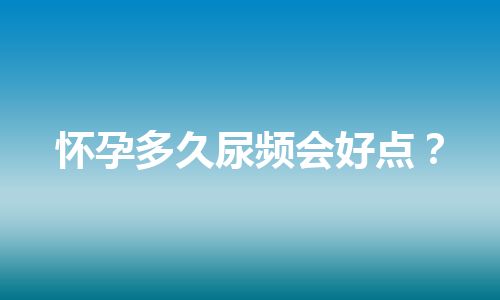 怀孕多久尿频会好点？